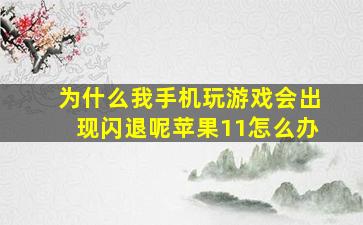 为什么我手机玩游戏会出现闪退呢苹果11怎么办